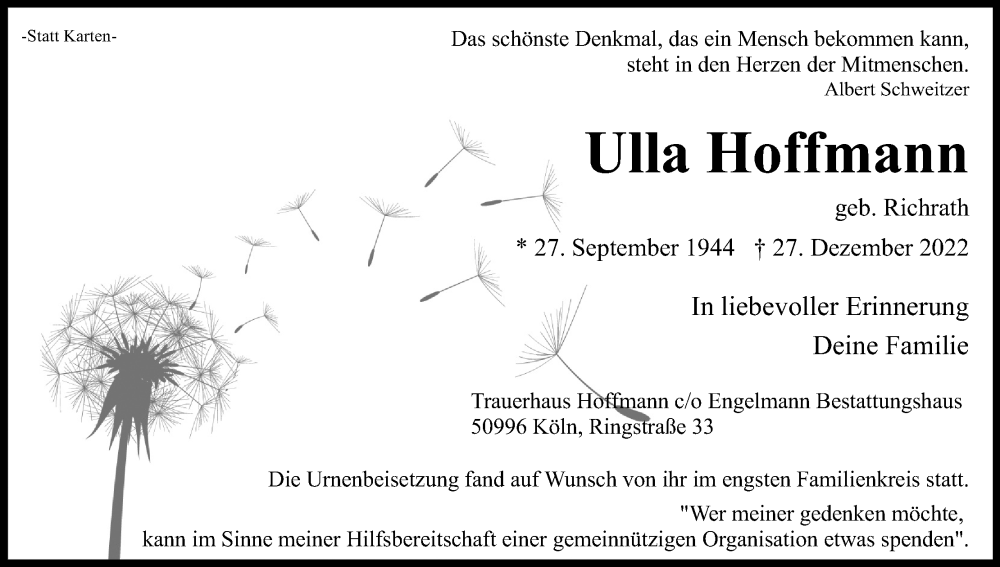 -Statt Karten-

Das schönste Denkmal, das ein Mensch bekommen kann, steht in den Herzen der Mitmenschen.
Albert Schweitzer

Ulla Hoffmann

geb. Richrath

* 27. September 1944 † 27. Dezember 2022

In liebevoller Erinnerung
Deine Familie

Trauerhaus Hoffmann c/o Engelmann Bestattungshaus
50996 Köln, Ringstraße 33

Die Urnenbeisetzung fand auf Wunsch von ihr im engsten Familienkreis statt.

"Wer meiner gedenken möchte, kann im Sinne meiner Hilfsbereitschaft einer gemeinnützigen Organisation etwas spenden".